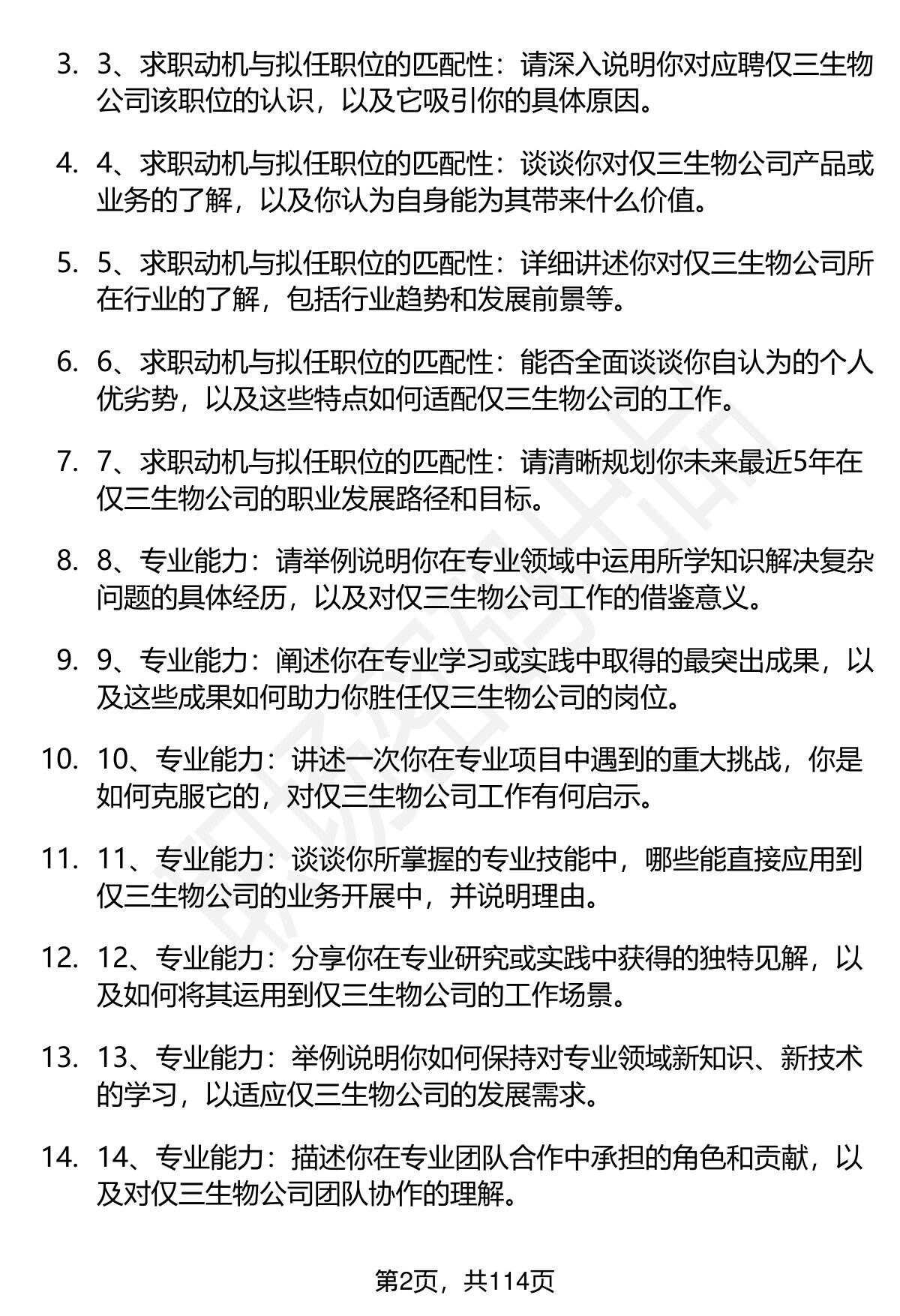 3. 3、求职动机与拟任职位的匹配性：请深入说明你对应聘仅三生物公司该职位的认识，以及它吸引你的具体原因。

4. 4、求职动机与拟任职位的匹配性：谈谈你对仅三生物公司产品或业务的了解，以及你认为自身能为其带来什么价值。

5. 5、求职动机与拟任职位的匹配性：详细讲述你对仅三生物公司所在行业的了解，包括行业趋势和发展前景等。

6. 6、求职动机与拟任职位的匹配性：能否全面谈谈你自认为的个人优劣势，以及这些特点如何适配仅三生物公司的工作。

7. 7、求职动机与拟任职位的匹配性：请清晰规划你未来最近5年在仅三生物公司的职业发展路径和目标。

8. 8、专业能力：请举例说明你在专业领域中运用所学知识解决复杂问题的具体经历，以及对仅三生物公司工作的借鉴意义。

9. 9、专业能力：阐述你在专业学习或实践中取得的最突出成果，以及这些成果如何助力你胜任仅三生物公司的岗位。

10. 10、专业能力：讲述一次你在专业项目中遇到的重大挑战，你是如何克服它的，对仅三生物公司工作有何启示。

11. 11、专业能力：谈谈你所掌握的专业技能中，哪些能直接应用到仅三生物公司的业务开展中，并说明理由。

12. 12、专业能力：分享你在专业研究或实践中获得的独特见解，以及如何将其运用到仅三生物公司的工作场景。

13. 13、专业能力：举例说明你如何保持对专业领域新知识、新技术的学习，以适应仅三生物公司的发展需求。

14. 14、专业能力：描述你在专业团队合作中承担的角色和贡献，以及对仅三生物公司团队协作的理解。

第2页，共114页